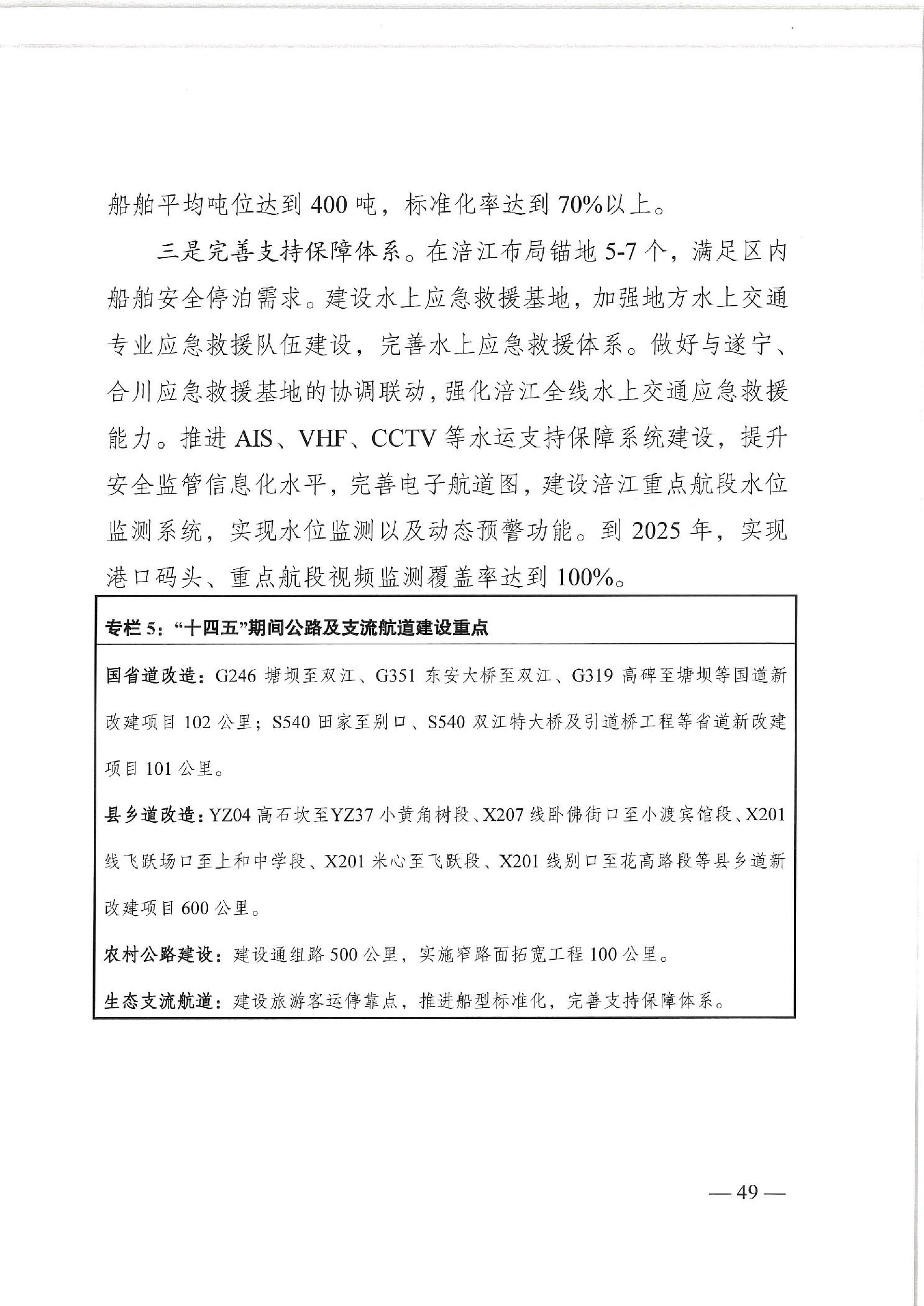 船舶平均吨位达到 400 吨，标准化率达到 70%以上。

三是完善支持保障体系。在涪江布局锚地 5-7 个，满足区内船舶安全停泊需求。建设水上应急救援基地，加强地方水上交通专业应急救援队伍建设，完善水上应急救援体系。做好与遂宁、合川应急救援基地的协调联动，强化涪江全线水上交通应急救援能力。推进 AIS、VHF、CCTV 等水运支持保障系统建设，提升安全监管信息化水平，完善电子航道图，建设涪江重点航段水位监测系统，实现水位监测以及动态预警功能。到 2025 年，实现港口码头、重点航段视频监测覆盖率达到 100%。

专栏 5：“十四五”期间公路及支流航道建设重点

国省道改造：G246 塘坝至双江、G351 东安大桥至双江、G319 高碑至塘坝等国道新改建项目 102 公里；S540 田家至别口、S540 双江特大桥及引道桥工程等省道新改建项目 101 公里。

县乡道改造：YZ04 高石坎至YZ37 小黄角树段、X207 线卧佛街口至小渡宾馆段、X201 线飞跃场口至上和中学段、X201 米心至飞跃段、X201 线别口至花高路段等县乡道新改建项目 600 公里。

农村公路建设：建设通组路 500 公里，实施窄路面拓宽工程 100 公里。

生态支流航道：建设旅游客运停靠点，推进船型标准化，完善支持保障体系。

— 49 —